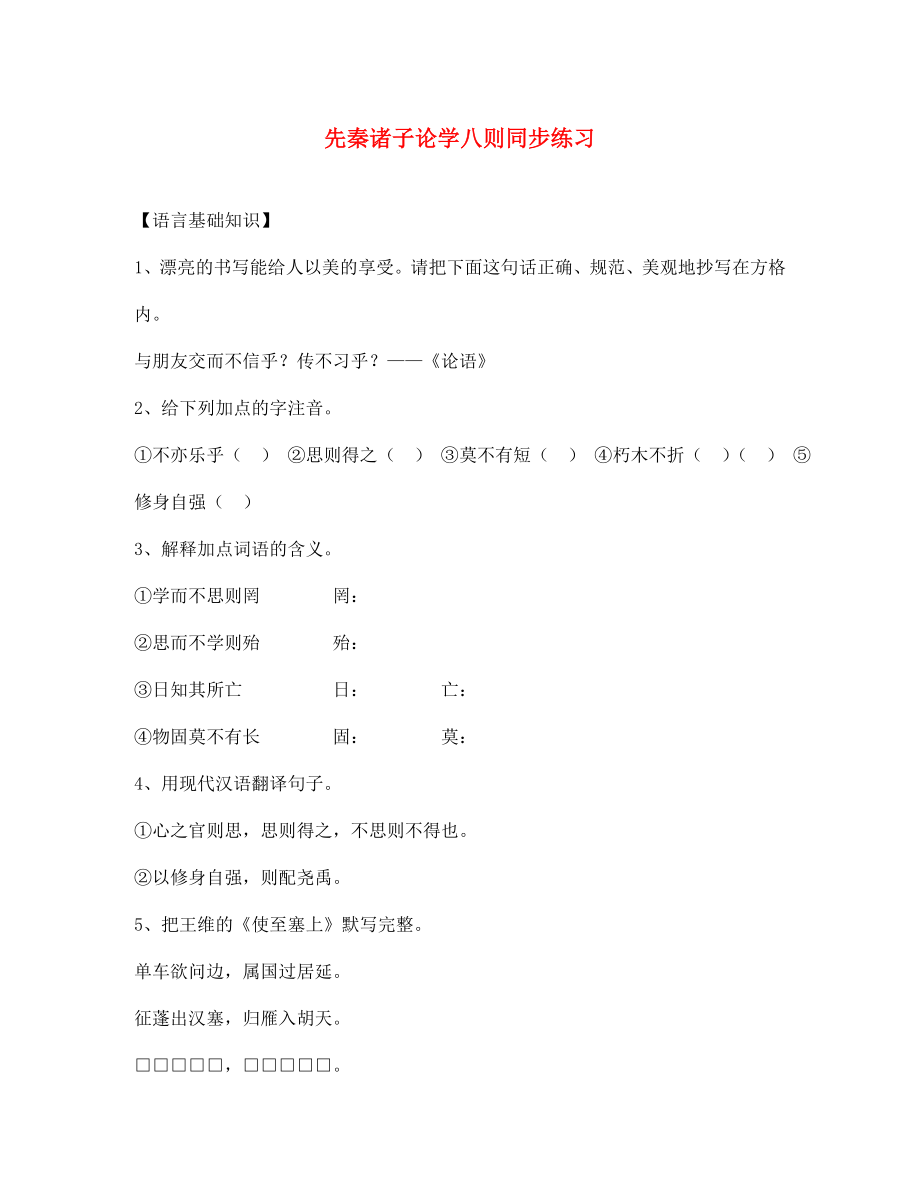 先秦诸子论学八则同步练习

【语言基础知识】

1、漂亮的书写能给人以美的享受。请把下面这句话正确、规范、美观地抄写在方格内。

与朋友交而不信乎？传不习乎？——《论语》

2、给下列加点的字注音。

①不亦乐乎（　）　②思则得之（　）　③莫不有短（　）　④朽木不折（　）（　）　⑤修身自强（　）

3、解释加点词语的含义。

①学而不思则罔　　　罔：

②思而不学则殆　　　殆：

③日知其所亡　　　　日：　　　亡：

④物固莫不有长　　　固：　　　莫：

4、用现代汉语翻译句子。

①心之官则思，思则得之，不思则不得也。

②以修身自强，则配尧禹。

5、把王维的《使至塞上》默写完整。

单车欲问边，属国过居延。

征蓬出汉塞，归雁入胡天。

□□□□□，□□□□□。